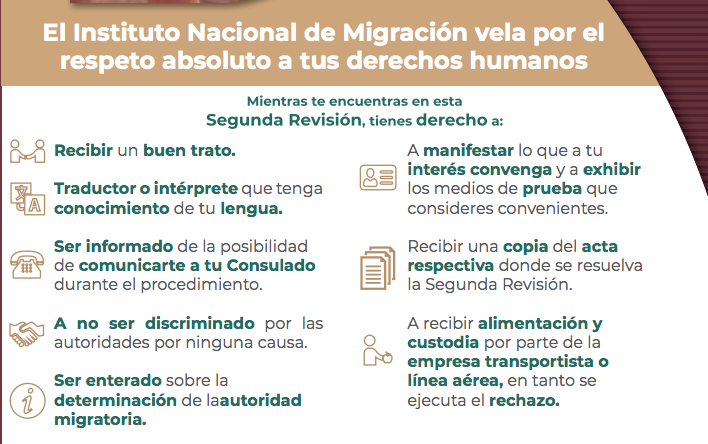 El Instituto Nacional de Migración vela por el respeto absoluto a tus derechos humanos

Mientras te encuentras en esta Segunda Revisión, tienes derecho a:

Recibir un buen trato.

Traductor o intérprete que tenga conocimiento de tu lengua.

Ser informado de la posibilidad de comunicarte a tu Consulado durante el procedimiento.

A no ser discriminado por las autoridades por ninguna causa.

Ser enterado sobre la determinación de laautoridad migratoria.

A manifestar lo que a tu interés convenga y a exhibir los medios de prueba que consideres convenientes.

Recibir una copia del acta respectiva donde se resuelva la Segunda Revisión.

A recibir alimentación y custodia por parte de la empresa transportista o línea aérea, en tanto se ejecuta el rechazo.